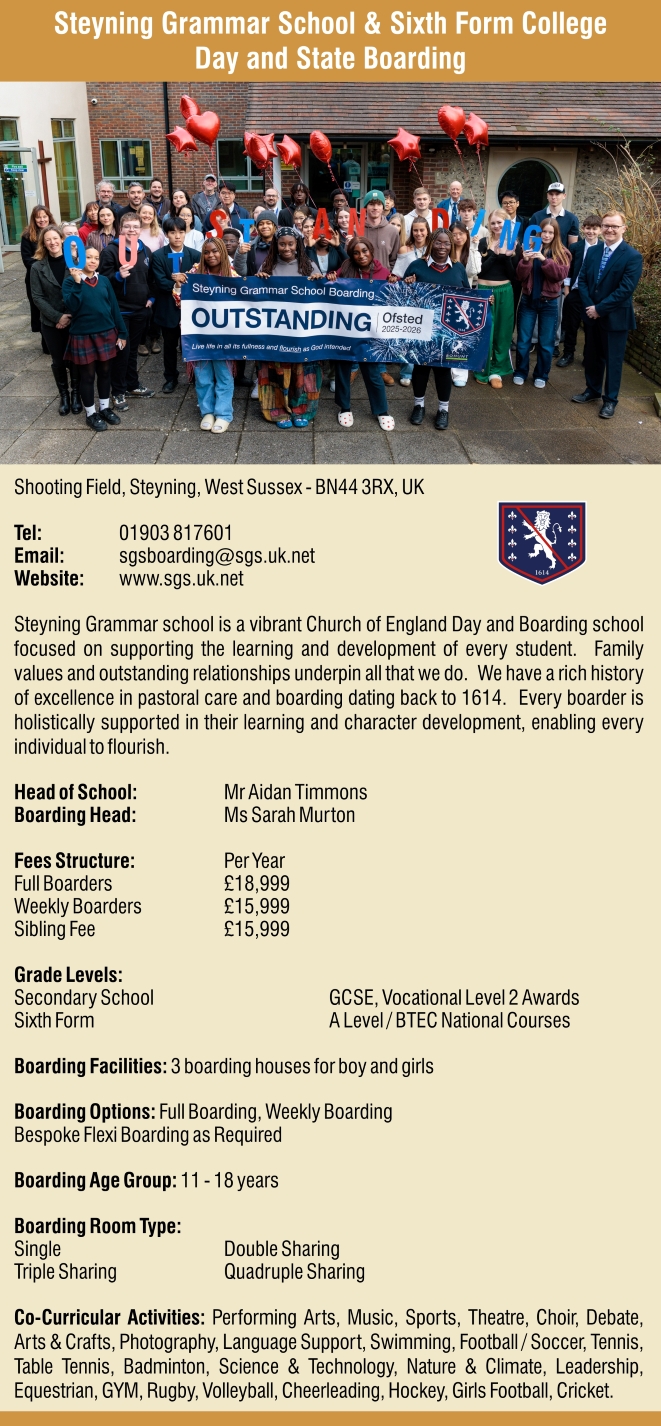 Steyning Grammar School & Sixth Form College
Day and State Boarding

Steyning Grammar School Boarding
OUTSTANDING
Ofsted
2025-2026
Live life in all its fullness and flourish as God intended

Shooting Field, Steyning, West Sussex - BN44 3RX, UK

Tel: 01903 817601
Email: sgsboarding@sgs.uk.net
Website: www.sgs.uk.net

1614

Steyning Grammar school is a vibrant Church of England Day and Boarding school focused on supporting the learning and development of every student. Family values and outstanding relationships underpin all that we do. We have a rich history of excellence in pastoral care and boarding dating back to 1614. Every boarder is holistically supported in their learning and character development, enabling every individual to flourish.

Head of School: Mr Aidan Timmons
Boarding Head: Ms Sarah Murton

Fees Structure: Per Year
Full Boarders £18,999
Weekly Boarders £15,999
Sibling Fee £15,999

Grade Levels:
Secondary School GCSE, Vocational Level 2 Awards
Sixth Form A Level / BTEC National Courses

Boarding Facilities: 3 boarding houses for boy and girls

Boarding Options: Full Boarding, Weekly Boarding
Bespoke Flexi Boarding as Required

Boarding Age Group: 11 - 18 years

Boarding Room Type:
Single Double Sharing
Triple Sharing Quadruple Sharing

Co-Curricular Activities: Performing Arts, Music, Sports, Theatre, Choir, Debate, Arts & Crafts, Photography, Language Support, Swimming, Football / Soccer, Tennis, Table Tennis, Badminton, Science & Technology, Nature & Climate, Leadership, Equestrian, GYM, Rugby, Volleyball, Cheerleading, Hockey, Girls Football, Cricket.